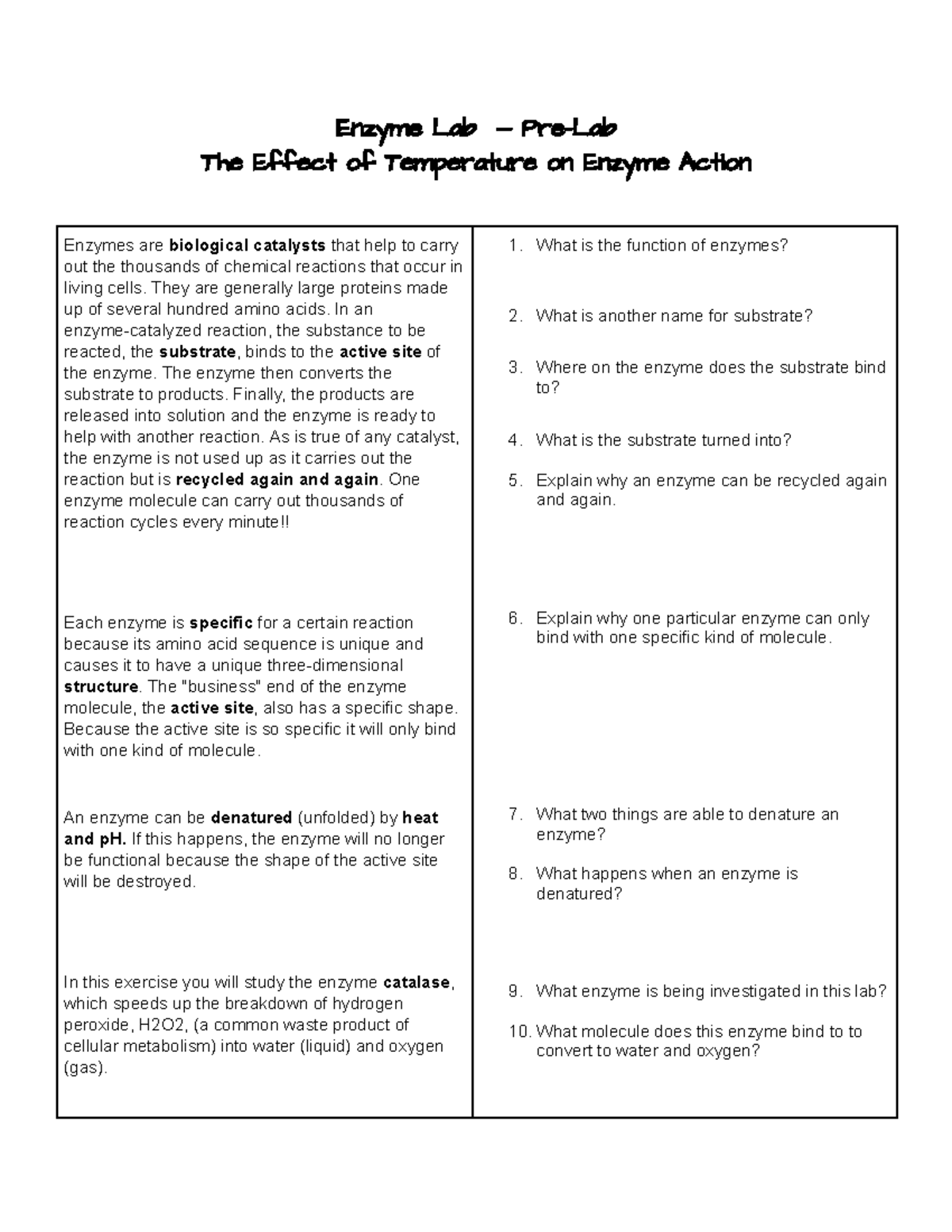 Enzyme Lab – Pre-Lab
The Effect of Temperature on Enzyme Action

Enzymes are biological catalysts that help to carry out the thousands of chemical reactions that occur in living cells. They are generally large proteins made up of several hundred amino acids. In an enzyme-catalyzed reaction, the substance to be reacted, the substrate, binds to the active site of the enzyme. The enzyme then converts the substrate to products. Finally, the products are released into solution and the enzyme is ready to help with another reaction. As is true of any catalyst, the enzyme is not used up as it carries out the reaction but is recycled again and again. One enzyme molecule can carry out thousands of reaction cycles every minute!!

Each enzyme is specific for a certain reaction because its amino acid sequence is unique and causes it to have a unique three-dimensional structure. The "business" end of the enzyme molecule, the active site, also has a specific shape. Because the active site is so specific it will only bind with one kind of molecule.

An enzyme can be denatured (unfolded) by heat and pH. If this happens, the enzyme will no longer be functional because the shape of the active site will be destroyed.

In this exercise you will study the enzyme catalase, which speeds up the breakdown of hydrogen peroxide, H2O2, (a common waste product of cellular metabolism) into water (liquid) and oxygen (gas).

1. What is the function of enzymes?

2. What is another name for substrate?

3. Where on the enzyme does the substrate bind to?

4. What is the substrate turned into?

5. Explain why an enzyme can be recycled again and again.

6. Explain why one particular enzyme can only bind with one specific kind of molecule.

7. What two things are able to denature an enzyme?

8. What happens when an enzyme is denatured?

9. What enzyme is being investigated in this lab?

10. What molecule does this enzyme bind to to convert to water and oxygen?